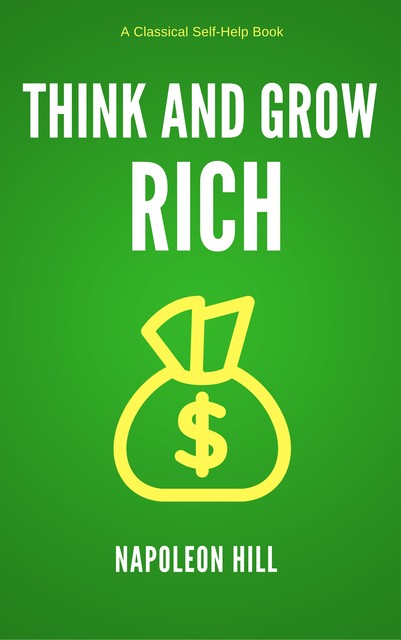 A Classical Self-Help Book

THINK AND GROW RICH

$

NAPOLEON HILL